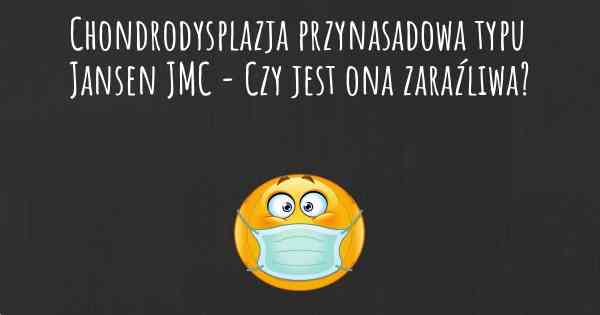 Chondrodysplazja przynasadowa typu Jansen JMC - Czy jest ona zaraźliwa?